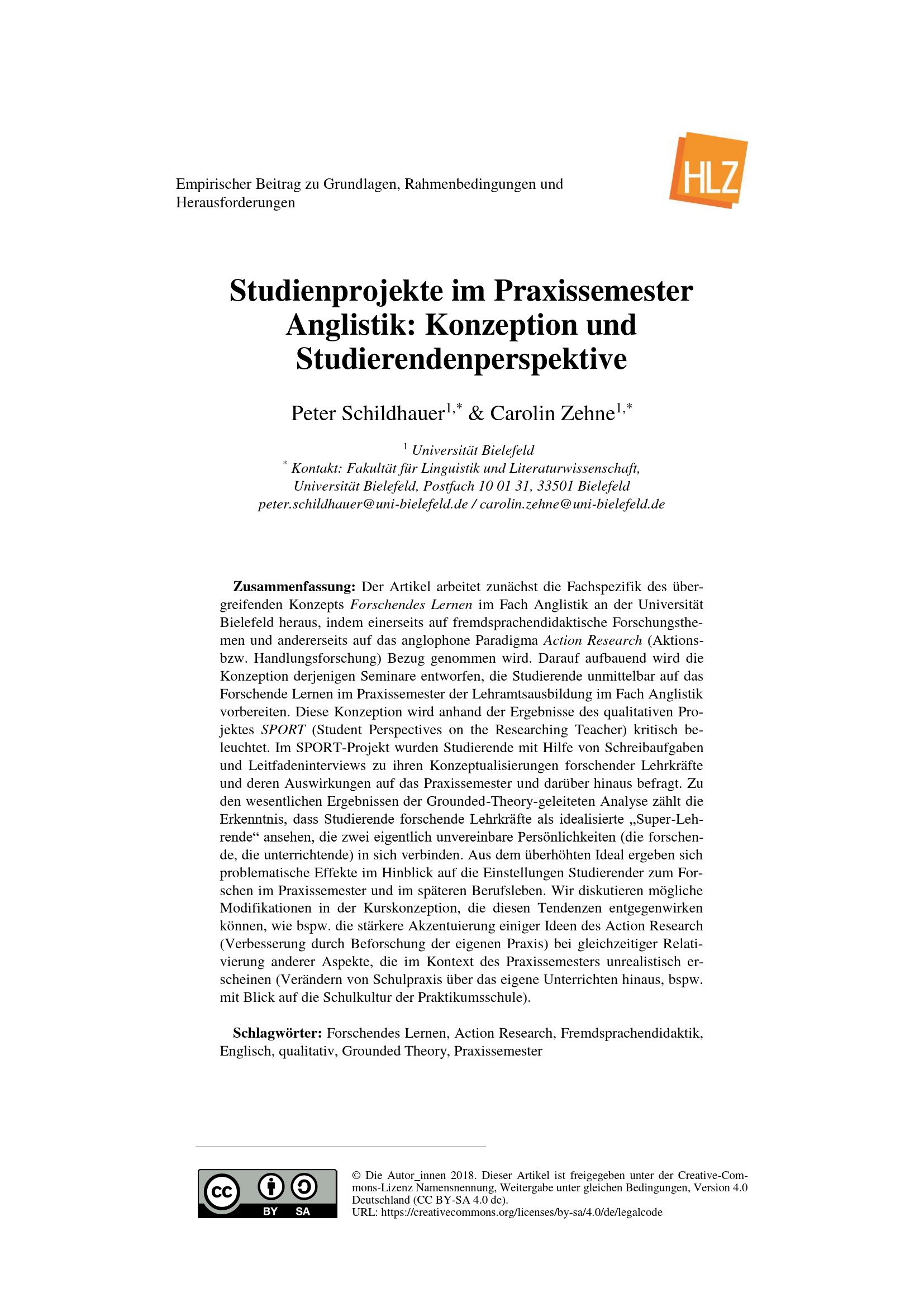 Empirischer Beitrag zu Grundlagen, Rahmenbedingungen und Herausforderungen

HLZ

Studienprojekte im Praxissemester Anglistik: Konzeption und Studierendenperspektive

Peter Schildhauer$^{1,*}$ & Carolin Zehne$^{1,*}$

$^{1}$ Universität Bielefeld
$^{*}$ Kontakt: Fakultät für Linguistik und Literaturwissenschaft, Universität Bielefeld, Postfach 10 01 31, 33501 Bielefeld
peter.schildhauer@uni-bielefeld.de / carolin.zehne@uni-bielefeld.de

Zusammenfassung: Der Artikel arbeitet zunächst die Fachspezifik des übergreifenden Konzepts Forschendes Lernen im Fach Anglistik an der Universität Bielefeld heraus, indem einerseits auf fremdsprachendidaktische Forschungsthemen und andererseits auf das anglophone Paradigma Action Research (Aktions- bzw. Handlungsforschung) Bezug genommen wird. Darauf aufbauend wird die Konzeption derjenigen Seminare entworfen, die Studierende unmittelbar auf das Forschende Lernen im Praxissemester der Lehramtsausbildung im Fach Anglistik vorbereiten. Diese Konzeption wird anhand der Ergebnisse des qualitativen Projektes SPORT (Student Perspectives on the Researching Teacher) kritisch beleuchtet. Im SPORT-Projekt wurden Studierende mit Hilfe von Schreibaufgaben und Leitfadeninterviews zu ihren Konzeptualisierungen forschender Lehrkräfte und deren Auswirkungen auf das Praxissemester und darüber hinaus befragt. Zu den wesentlichen Ergebnissen der Grounded-Theory-geleiteten Analyse zählt die Erkenntnis, dass Studierende forschende Lehrkräfte als idealisierte „Super-Lehrende“ ansehen, die zwei eigentlich unvereinbare Persönlichkeiten (die forschende, die unterrichtende) in sich verbinden. Aus dem überhöhten Ideal ergeben sich problematische Effekte im Hinblick auf die Einstellungen Studierender zum Forschen im Praxissemester und im späteren Berufsleben. Wir diskutieren mögliche Modifikationen in der Kurskonzeption, die diesen Tendenzen entgegenwirken können, wie bspw. die stärkere Akzentuierung einiger Ideen des Action Research (Verbesserung durch Beforschung der eigenen Praxis) bei gleichzeitiger Relativierung anderer Aspekte, die im Kontext des Praxissemesters unrealistisch erscheinen (Verändern von Schulpraxis über das eigene Unterrichten hinaus, bspw. mit Blick auf die Schulkultur der Praktikumsschule).

Schlagwörter: Forschendes Lernen, Action Research, Fremdsprachendidaktik, Englisch, qualitativ, Grounded Theory, Praxissemester

cc BY SA

© Die Autor_innen 2018. Dieser Artikel ist freigegeben unter der Creative-Commons-Lizenz Namensnennung, Weitergabe unter gleichen Bedingungen, Version 4.0 Deutschland (CC BY-SA 4.0 de).
URL: https://creativecommons.org/licenses/by-sa/4.0/de/legalcode